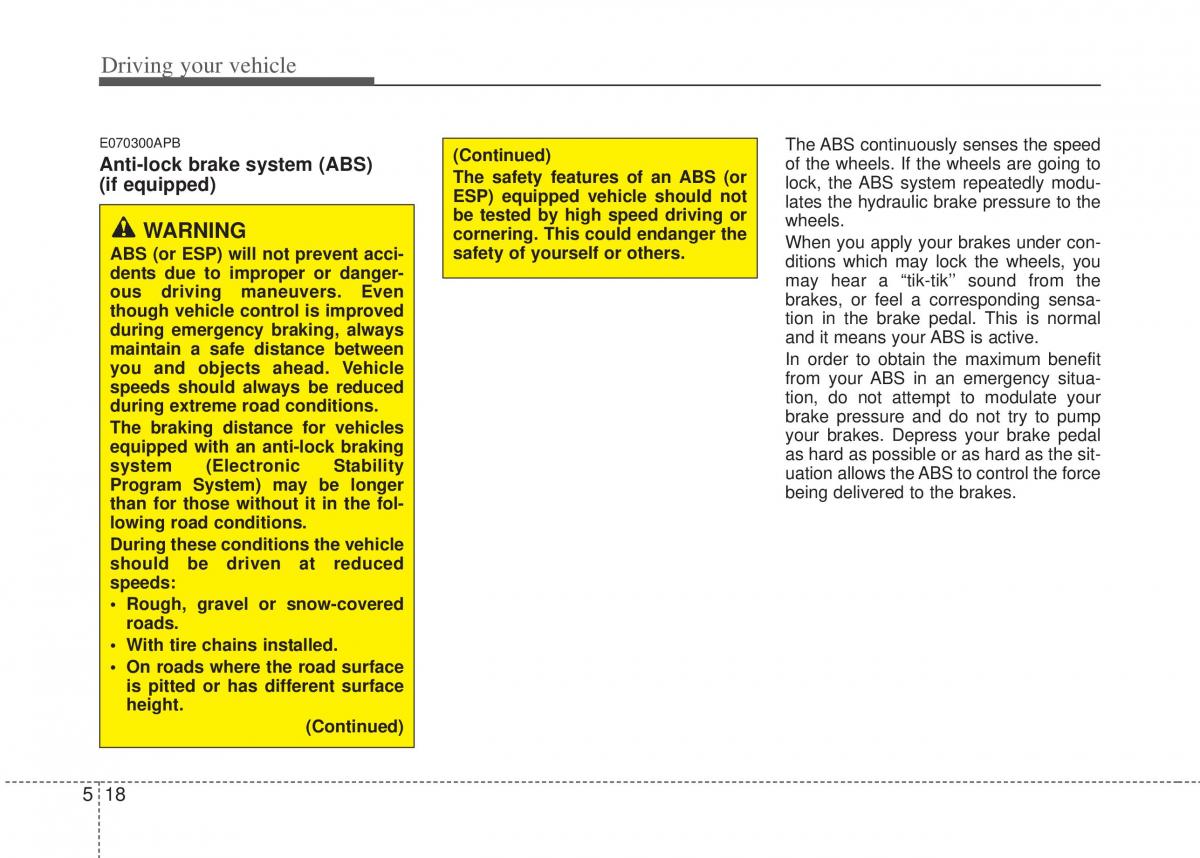 Driving your vehicle

E070300APB

Anti-lock brake system (ABS) (if equipped)

WARNING

ABS (or ESP) will not prevent accidents due to improper or dangerous driving maneuvers. Even though vehicle control is improved during emergency braking, always maintain a safe distance between you and objects ahead. Vehicle speeds should always be reduced during extreme road conditions.

The braking distance for vehicles equipped with an anti-lock braking system (Electronic Stability Program System) may be longer than for those without it in the following road conditions.

During these conditions the vehicle should be driven at reduced speeds:

• Rough, gravel or snow-covered roads.
• With tire chains installed.
• On roads where the road surface is pitted or has different surface height.

(Continued)

(Continued)

The safety features of an ABS (or ESP) equipped vehicle should not be tested by high speed driving or cornering. This could endanger the safety of yourself or others.

The ABS continuously senses the speed of the wheels. If the wheels are going to lock, the ABS system repeatedly modulates the hydraulic brake pressure to the wheels.

When you apply your brakes under conditions which may lock the wheels, you may hear a “tik-tik’’ sound from the brakes, or feel a corresponding sensation in the brake pedal. This is normal and it means your ABS is active.

In order to obtain the maximum benefit from your ABS in an emergency situation, do not attempt to modulate your brake pressure and do not try to pump your brakes. Depress your brake pedal as hard as possible or as hard as the situation allows the ABS to control the force being delivered to the brakes.

5 18